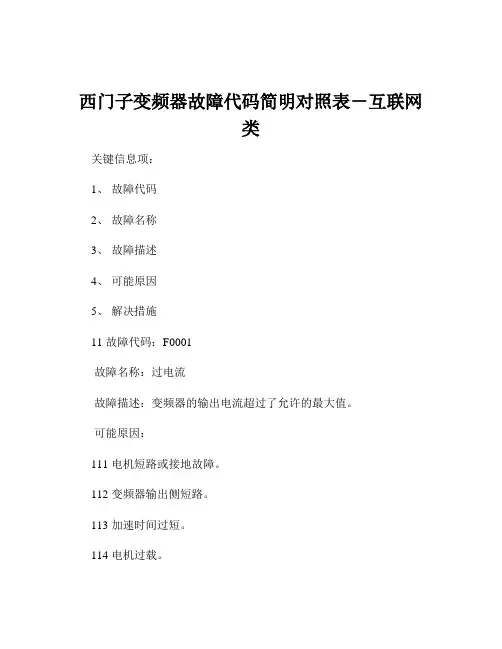 西门子变频器故障代码简明对照表－互联网类

关键信息项：

1、 故障代码

2、 故障名称

3、 故障描述

4、 可能原因

5、 解决措施

11 故障代码：F0001

故障名称：过电流

故障描述：变频器的输出电流超过了允许的最大值。

可能原因：

111 电机短路或接地故障。

112 变频器输出侧短路。

113 加速时间过短。

114 电机过载。